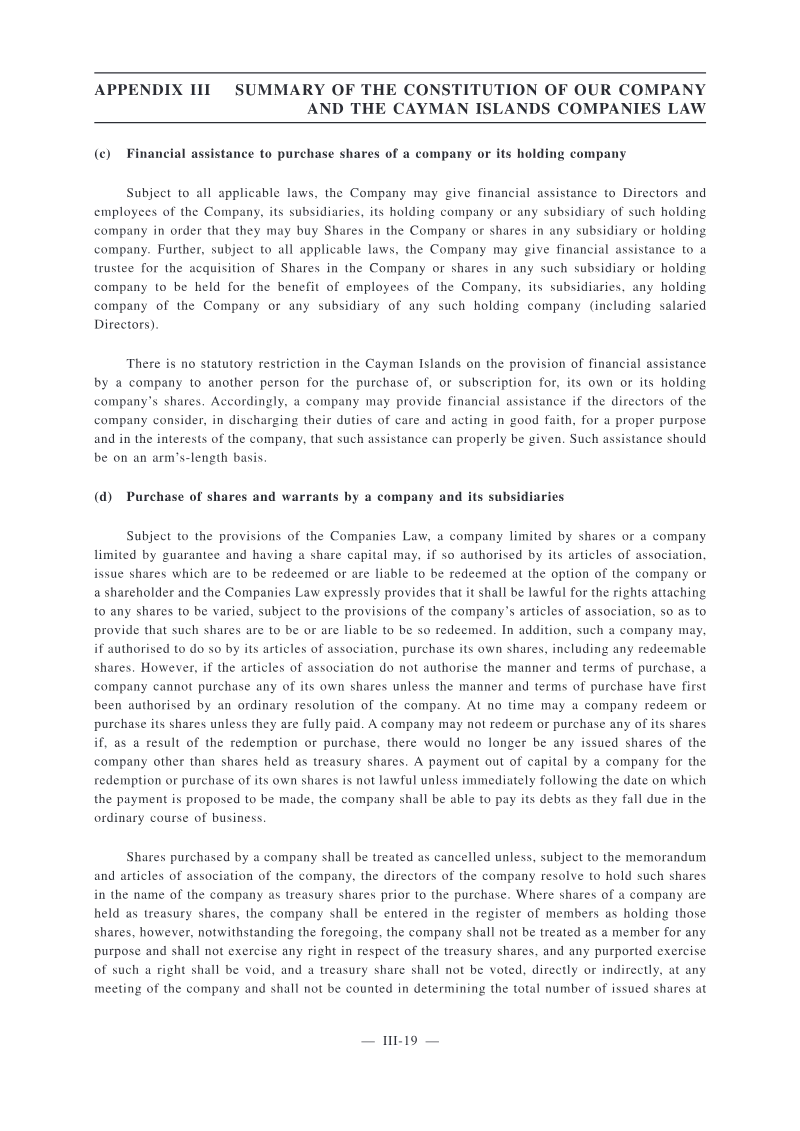 APPENDIX III SUMMARY OF THE CONSTITUTION OF OUR COMPANY AND THE CAYMAN ISLANDS COMPANIES LAW

(c) Financial assistance to purchase shares of a company or its holding company

Subject to all applicable laws, the Company may give financial assistance to Directors and employees of the Company, its subsidiaries, its holding company or any subsidiary of such holding company in order that they may buy Shares in the Company or shares in any subsidiary or holding company. Further, subject to all applicable laws, the Company may give financial assistance to a trustee for the acquisition of Shares in the Company or shares in any such subsidiary or holding company to be held for the benefit of employees of the Company, its subsidiaries, any holding company of the Company or any subsidiary of any such holding company (including salaried Directors).

There is no statutory restriction in the Cayman Islands on the provision of financial assistance by a company to another person for the purchase of, or subscription for, its own or its holding company's shares. Accordingly, a company may provide financial assistance if the directors of the company consider, in discharging their duties of care and acting in good faith, for a proper purpose and in the interests of the company, that such assistance can properly be given. Such assistance should be on an arm's-length basis.

(d) Purchase of shares and warrants by a company and its subsidiaries

Subject to the provisions of the Companies Law, a company limited by shares or a company limited by guarantee and having a share capital may, if so authorised by its articles of association, issue shares which are to be redeemed or are liable to be redeemed at the option of the company or a shareholder and the Companies Law expressly provides that it shall be lawful for the rights attaching to any shares to be varied, subject to the provisions of the company's articles of association, so as to provide that such shares are to be or are liable to be so redeemed. In addition, such a company may, if authorised to do so by its articles of association, purchase its own shares, including any redeemable shares. However, if the articles of association do not authorise the manner and terms of purchase, a company cannot purchase any of its own shares unless the manner and terms of purchase have first been authorised by an ordinary resolution of the company. At no time may a company redeem or purchase its shares unless they are fully paid. A company may not redeem or purchase any of its shares if, as a result of the redemption or purchase, there would no longer be any issued shares of the company other than shares held as treasury shares. A payment out of capital by a company for the redemption or purchase of its own shares is not lawful unless immediately following the date on which the payment is proposed to be made, the company shall be able to pay its debts as they fall due in the ordinary course of business.

Shares purchased by a company shall be treated as cancelled unless, subject to the memorandum and articles of association of the company, the directors of the company resolve to hold such shares in the name of the company as treasury shares prior to the purchase. Where shares of a company are held as treasury shares, the company shall be entered in the register of members as holding those shares, however, notwithstanding the foregoing, the company shall not be treated as a member for any purpose and shall not exercise any right in respect of the treasury shares, and any purported exercise of such a right shall be void, and a treasury share shall not be voted, directly or indirectly, at any meeting of the company and shall not be counted in determining the total number of issued shares at

— III-19 —